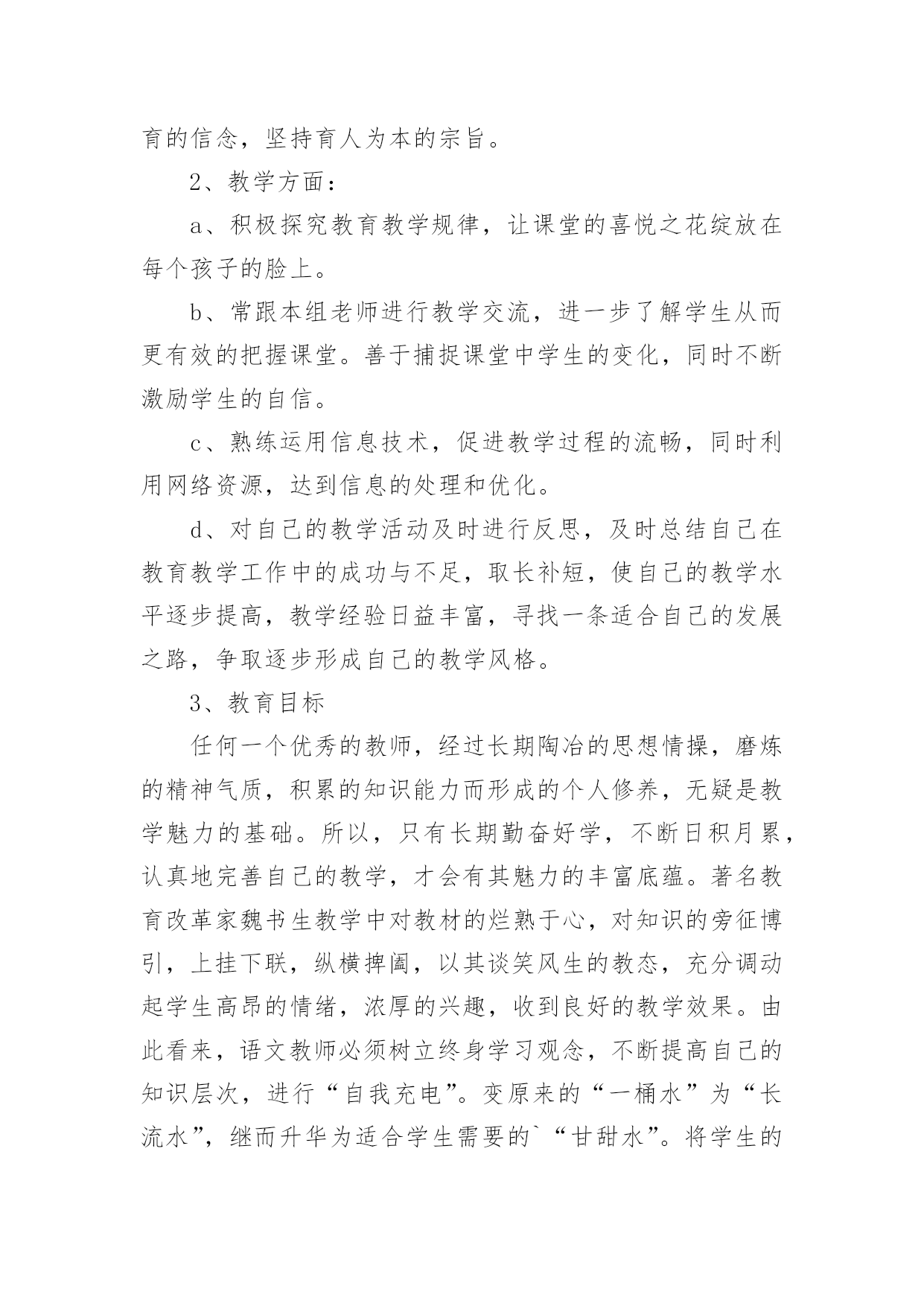 育的信念，坚持育人为本的宗旨。

2、教学方面：

a、积极探究教育教学规律，让课堂的喜悦之花绽放在每个孩子的脸上。

b、常跟本组老师进行教学交流，进一步了解学生从而更有效的把握课堂。善于捕捉课堂中学生的变化，同时不断激励学生的自信。

c、熟练运用信息技术，促进教学过程的流畅，同时利用网络资源，达到信息的处理和优化。

d、对自己的教学活动及时进行反思，及时总结自己在教育教学工作中的成功与不足，取长补短，使自己的教学水平逐步提高，教学经验日益丰富，寻找一条适合自己的发展之路，争取逐步形成自己的教学风格。

3、教育目标

任何一个优秀的教师，经过长期陶冶的思想情操，磨炼的精神气质，积累的知识能力而形成的个人修养，无疑是教学魅力的基础。所以，只有长期勤奋好学，不断日积月累，认真地完善自己的教学，才会有其魅力的丰富底蕴。著名教育改革家魏书生教学中对教材的烂熟于心，对知识的旁征博引，上挂下联，纵横捭阖，以其谈笑风生的教态，充分调动起学生高昂的情绪，浓厚的兴趣，收到良好的教学效果。由此看来，语文教师必须树立终身学习观念，不断提高自己的知识层次，进行“自我充电”。变原来的“一桶水”为“长流水”，继而升华为适合学生需要的`“甘甜水”。将学生的